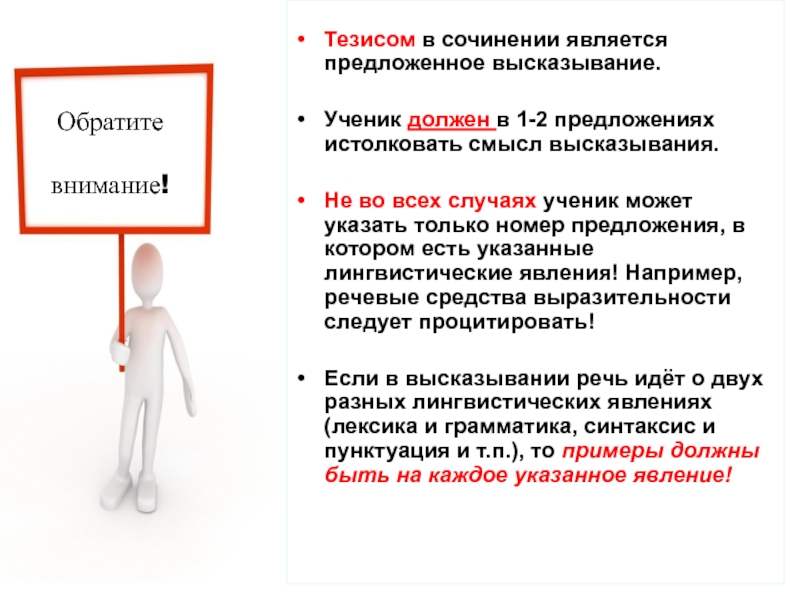 Обратите

внимание!

• Тезисом в сочинении является предложенное высказывание.

• Ученик должен в 1-2 предложениях истолковать смысл высказывания.

• Не во всех случаях ученик может указать только номер предложения, в котором есть указанные лингвистические явления! Например, речевые средства выразительности следует процитировать!

• Если в высказывании речь идёт о двух разных лингвистических явлениях (лексика и грамматика, синтаксис и пунктуация и т.п.), то примеры должны быть на каждое указанное явление!